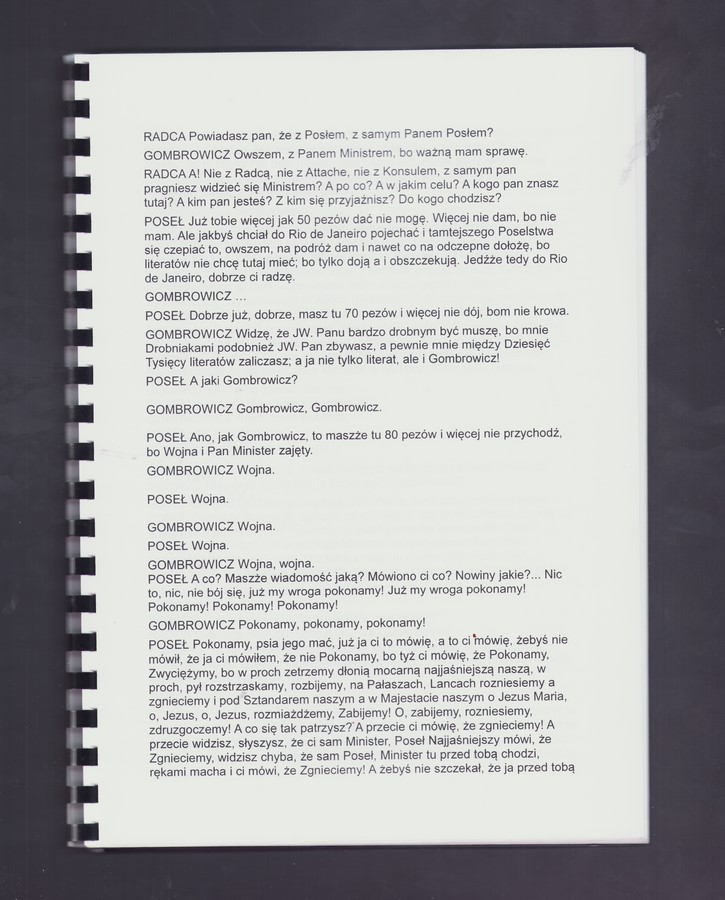 RADCA Powiadasz pan, że z Posłem, z samym Panem Posłem?

GOMBROWICZ Owszem, z Panem Ministrem, bo ważną mam sprawę.

RADCA A! Nie z Radcą, nie z Attache, nie z Konsulem, z samym pan pragniesz widzieć się Ministrem? A po co? A w jakim celu? A kogo pan znasz tutaj? A kim pan jesteś? Z kim się przyjaźnisz? Do kogo chodzisz?

POSEŁ Już tobie więcej jak 50 pezów dać nie mogę. Więcej nie dam, bo nie mam. Ale jakbyś chciał do Rio de Janeiro pojechać i tamtejszego Poselstwa się czepiać to, owszem, na podróż dam i nawet co na odczepne dołożę, bo literatów nie chcę tutaj mieć; bo tylko doją a i obszczekują. Jedźże tedy do Rio de Janeiro, dobrze ci radzę.

GOMBROWICZ ...

POSEŁ Dobrze już, dobrze, masz tu 70 pezów i więcej nie dój, bom nie krowa.

GOMBROWICZ Widzę, że JW. Panu bardzo drobnym być muszę, bo mnie Drobniakami podobnież JW. Pan zbywasz, a pewnie mnie między Dziesięć Tysięcy literatów zaliczasz; a ja nie tylko literat, ale i Gombrowicz!

POSEŁ A jaki Gombrowicz?

GOMBROWICZ Gombrowicz, Gombrowicz.

POSEŁ Ano, jak Gombrowicz, to maszże tu 80 pezów i więcej nie przychodź, bo Wojna i Pan Minister zajęty.

GOMBROWICZ Wojna.

POSEŁ Wojna.

GOMBROWICZ Wojna.

POSEŁ Wojna.

GOMBROWICZ Wojna, wojna.

POSEŁ A co? Maszże wiadomość jaką? Mówiono ci co? Nowiny jakie?... Nic to, nic, nie bój się, już my wroga pokonamy! Już my wroga pokonamy! Pokonamy! Pokonamy! Pokonamy!

GOMBROWICZ Pokonamy, pokonamy, pokonamy!

POSEŁ Pokonamy, psia jego mać, już ja ci to mówię, a to ci mówię, żebyś nie mówił, że ja ci mówiłem, że nie Pokonamy, bo tyż ci mówię, że Pokonamy, Zwyciężymy, bo w proch zetrzemy dłonią mocarną najjaśniejszą naszą, w proch, pył rozstrzaskamy, rozbijemy, na Pałaszach, Lancach rozniesiemy a zgnieciemy i pod Sztandarem naszym a w Majestacie naszym o Jezus Maria, o, Jezus, o, Jezus, rozmiażdżemy, Zabijemy! O, zabijemy, rozniesiemy, zdruzgoczemy! A co się tak patrzysz? A przecie ci mówię, że zgnieciemy! A przecie widzisz, słyszysz, że ci sam Minister, Poseł Najjaśniejszy mówi, że Zgnieciemy, widzisz chyba, że sam Poseł, Minister tu przed tobą chodzi, rękami macha i ci mówi, że Zgnieciemy! A żebyś nie szczekał, że ja przed tobą